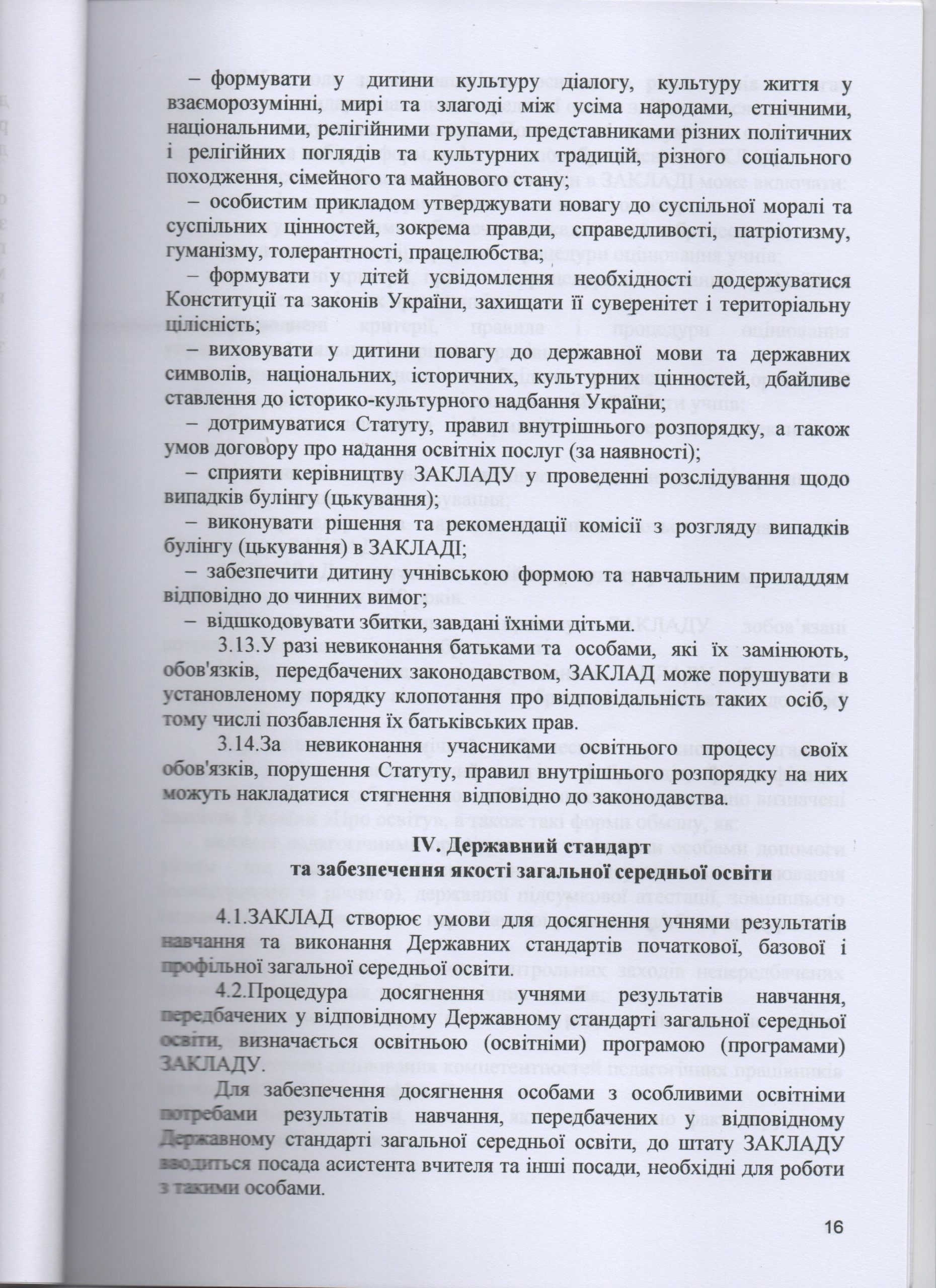 – формувати у дитини культуру діалогу, культуру життя у взаєморозумінні, мирі та злагоді між усіма народами, етнічними, національними, релігійними групами, представниками різних політичних і релігійних поглядів та культурних традицій, різного соціального походження, сімейного та майнового стану;

– особистим прикладом утверджувати повагу до суспільної моралі та суспільних цінностей, зокрема правди, справедливості, патріотизму, гуманізму, толерантності, працелюбства;

– формувати у дітей усвідомлення необхідності додержуватися Конституції та законів України, захищати її суверенітет і територіальну цілісність;

– виховувати у дитини повагу до державної мови та державних символів, національних, історичних, культурних цінностей, дбайливе ставлення до історико-культурного надбання України;

– дотримуватися Статуту, правил внутрішнього розпорядку, а також умов договору про надання освітніх послуг (за наявності);

– сприяти керівництву ЗАКЛАДУ у проведенні розслідування щодо випадків булінгу (цькування);

– виконувати рішення та рекомендації комісії з розгляду випадків булінгу (цькування) в ЗАКЛАДІ;

– забезпечити дитину учнівською формою та навчальним приладдям відповідно до чинних вимог;

– відшкодовувати збитки, завдані їхніми дітьми.

3.13.У разі невиконання батьками та особами, які їх замінюють, обов'язків, передбачених законодавством, ЗАКЛАД може порушувати в установленому порядку клопотання про відповідальність таких осіб, у тому числі позбавлення їх батьківських прав.

3.14.За невиконання учасниками освітнього процесу своїх обов'язків, порушення Статуту, правил внутрішнього розпорядку на них можуть накладатися стягнення відповідно до законодавства.

IV. Державний стандарт
та забезпечення якості загальної середньої освіти

4.1.ЗАКЛАД створює умови для досягнення учнями результатів навчання та виконання Державних стандартів початкової, базової і профільної загальної середньої освіти.

4.2.Процедура досягнення учнями результатів навчання, передбачених у відповідному Державному стандарті загальної середньої освіти, визначається освітньою (освітніми) програмою (програмами) ЗАКЛАДУ.

Для забезпечення досягнення особами з особливими освітніми потребами результатів навчання, передбачених у відповідному Державному стандарті загальної середньої освіти, до штату ЗАКЛАДУ вводиться посада асистента вчителя та інші посади, необхідні для роботи з такими особами.

16